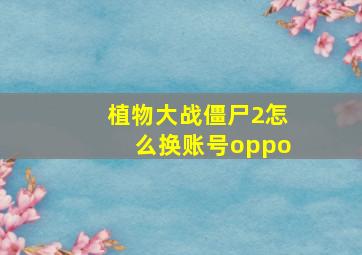 植物大战僵尸2怎么换账号oppo